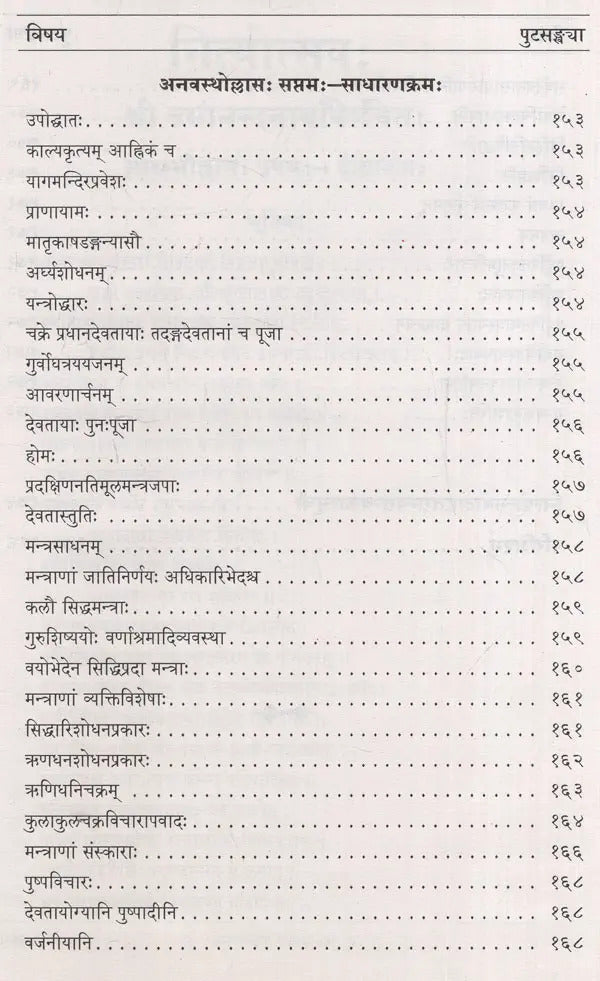 विषय पुटसङ्ख्या

अनवस्थोल्लासः सप्तमः—साधारणक्रमः

| | |
|---|---|
| उपोद्घातः | १५३ |
| काल्यकृत्यम् आह्निकं च | १५३ |
| यागमन्दिरप्रवेशः | १५३ |
| प्राणायामः | १५४ |
| मातृकाषडङ्गन्यासौ | १५४ |
| अर्घ्यशोधनम् | १५४ |
| यन्त्रोद्धारः | १५४ |
| चक्रे प्रधानदेवतायाः तदङ्गदेवतानां च पूजा | १५५ |
| गुर्वोघत्रययजनम् | १५५ |
| आवरणार्चनम् | १५५ |
| देवतायाः पुनःपूजा | १५६ |
| होमः | १५६ |
| प्रदक्षिणनतिमूलमन्त्रजपाः | १५७ |
| देवतास्तुतिः | १५७ |
| मन्त्रसाधनम् | १५८ |
| मन्त्राणां जातिनिर्णयः अधिकारिभेदश्च | १५८ |
| कलौ सिद्धमन्त्राः | १५९ |
| गुरुशिष्ययोः वर्णाश्रमादिव्यवस्था | १५९ |
| वयोभेदेन सिद्धिप्रदा मन्त्राः | १६० |
| मन्त्राणां व्यक्तिविशेषाः | १६१ |
| सिद्धारिशोधनप्रकारः | १६१ |
| ऋणधनशोधनप्रकारः | १६२ |
| ऋणिधनिचक्रम् | १६३ |
| कुलाकुलचक्रविचारापवादः | १६४ |
| मन्त्राणां संस्काराः | १६६ |
| पुष्पविचारः | १६८ |
| देवतायोग्यानि पुष्पादीनि | १६८ |
| वर्जनीयानि | १६८ |